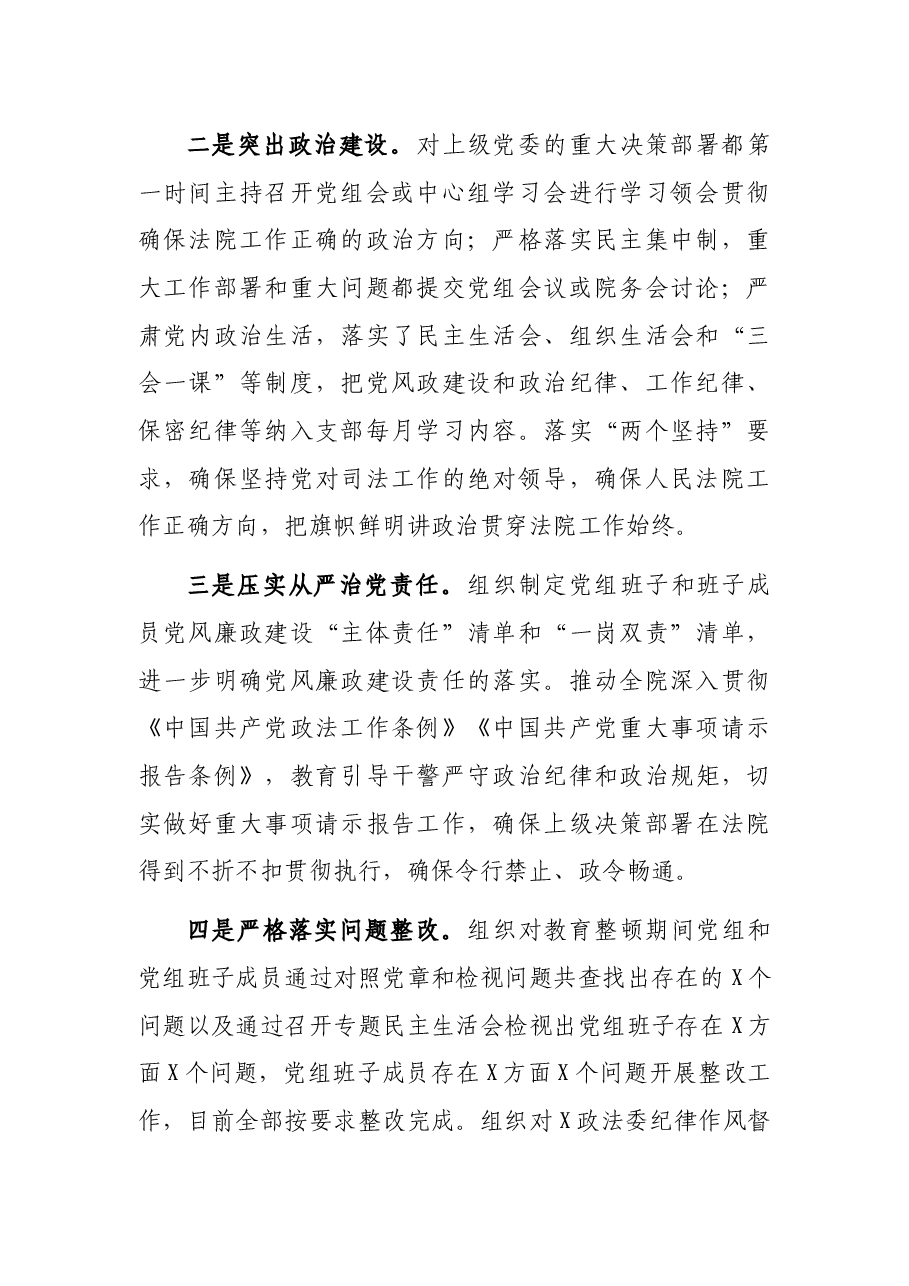 二是突出政治建设。对上级党委的重大决策部署都第一时间主持召开党组会或中心组学习会进行学习领会贯彻确保法院工作正确的政治方向；严格落实民主集中制，重大工作部署和重大问题都提交党组会议或院务会讨论；严肃党内政治生活，落实了民主生活会、组织生活会和“三会一课”等制度，把党风政建设和政治纪律、工作纪律、保密纪律等纳入支部每月学习内容。落实“两个坚持”要求，确保坚持党对司法工作的绝对领导，确保人民法院工作正确方向，把旗帜鲜明讲政治贯穿法院工作始终。

三是压实从严治党责任。组织制定党组班子和班子成员党风廉政建设“主体责任”清单和“一岗双责”清单，进一步明确党风廉政建设责任的落实。推动全院深入贯彻《中国共产党政法工作条例》《中国共产党重大事项请示报告条例》，教育引导干警严守政治纪律和政治规矩，切实做好重大事项请示报告工作，确保上级决策部署在法院得到不折不扣贯彻执行，确保令行禁止、政令畅通。

四是严格落实问题整改。组织对教育整顿期间党组和党组班子成员通过对照党章和检视问题共查找出存在的X个问题以及通过召开专题民主生活会检视出党组班子存在X方面X个问题，党组班子成员存在X方面X个问题开展整改工作，目前全部按要求整改完成。组织对X政法委纪律作风督